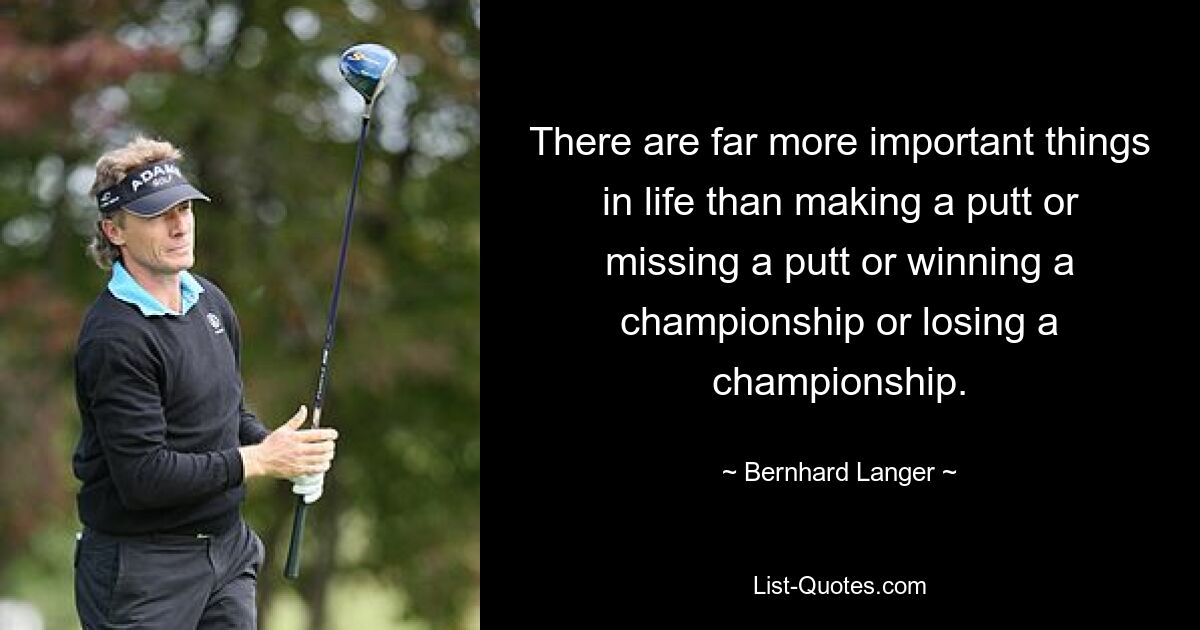 ADAMS GOLF

There are far more important things in life than making a putt or missing a putt or winning a championship or losing a championship.

~ Bernhard Langer ~

List-Quotes.com